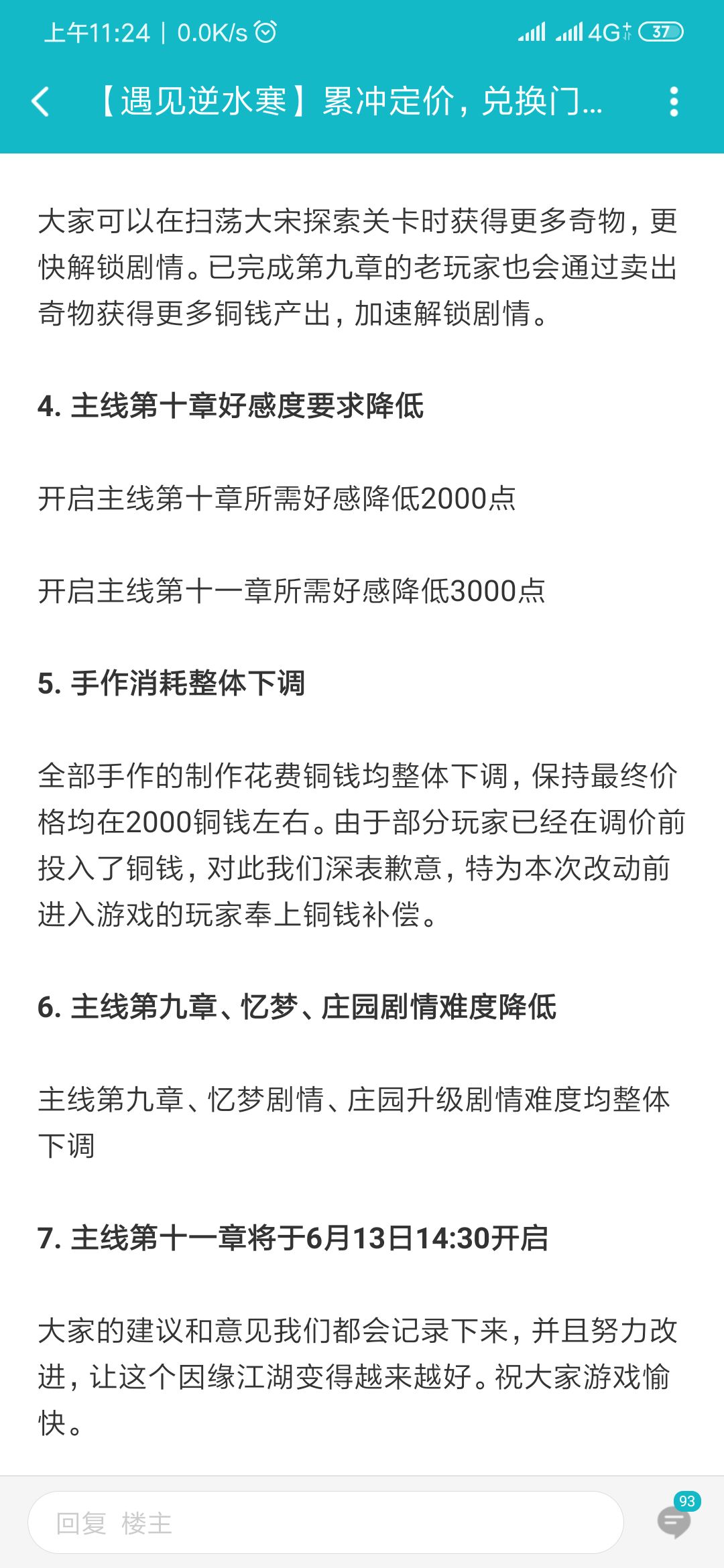 上午11:24 | 0.0K/s 4G 37

【遇见逆水寒】累冲定价，兑换门...

大家可以在扫荡大宋探索关卡时获得更多奇物，更快解锁剧情。已完成第九章的老玩家也会通过卖出奇物获得更多铜钱产出，加速解锁剧情。

4. 主线第十章好感度要求降低

开启主线第十章所需好感降低2000点

开启主线第十一章所需好感降低3000点

5. 手作消耗整体下调

全部手作的制作花费铜钱均整体下调，保持最终价格均在2000铜钱左右。由于部分玩家已经在调价前投入了铜钱，对此我们深表歉意，特为本次改动前进入游戏的玩家奉上铜钱补偿。

6. 主线第九章、忆梦、庄园剧情难度降低

主线第九章、忆梦剧情、庄园升级剧情难度均整体下调

7. 主线第十一章将于6月13日14:30开启

大家的建议和意见我们都会记录下来，并且努力改进，让这个因缘江湖变得越来越好。祝大家游戏愉快。

回复 楼主

93